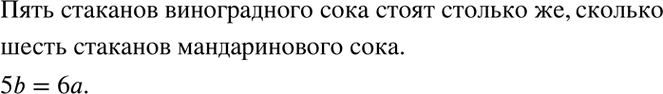 Пять стаканов виноградного сока стоят столько же, сколько шесть стаканов мандаринового сока.

$5b = 6a$.